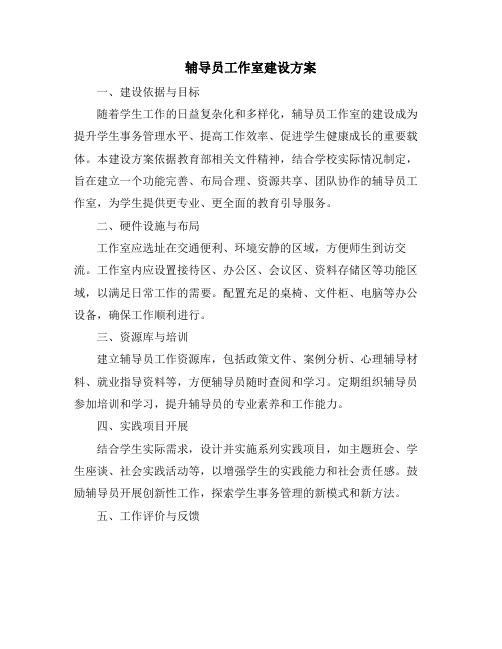 辅导员工作室建设方案

一、建设依据与目标

随着学生工作的日益复杂化和多样化，辅导员工作室的建设成为提升学生事务管理水平、提高工作效率、促进学生健康成长的重要载体。本建设方案依据教育部相关文件精神，结合学校实际情况制定，旨在建立一个功能完善、布局合理、资源共享、团队协作的辅导员工作室，为学生提供更专业、更全面的教育引导服务。

二、硬件设施与布局

工作室应选址在交通便利、环境安静的区域，方便师生到访交流。工作室内应设置接待区、办公区、会议区、资料存储区等功能区域，以满足日常工作的需要。配置充足的桌椅、文件柜、电脑等办公设备，确保工作顺利进行。

三、资源库与培训

建立辅导员工作资源库，包括政策文件、案例分析、心理辅导材料、就业指导资料等，方便辅导员随时查阅和学习。定期组织辅导员参加培训和学习，提升辅导员的专业素养和工作能力。

四、实践项目开展

结合学生实际需求，设计并实施系列实践项目，如主题班会、学生座谈、社会实践活动等，以增强学生的实践能力和社会责任感。鼓励辅导员开展创新性工作，探索学生事务管理的新模式和新方法。

五、工作评价与反馈